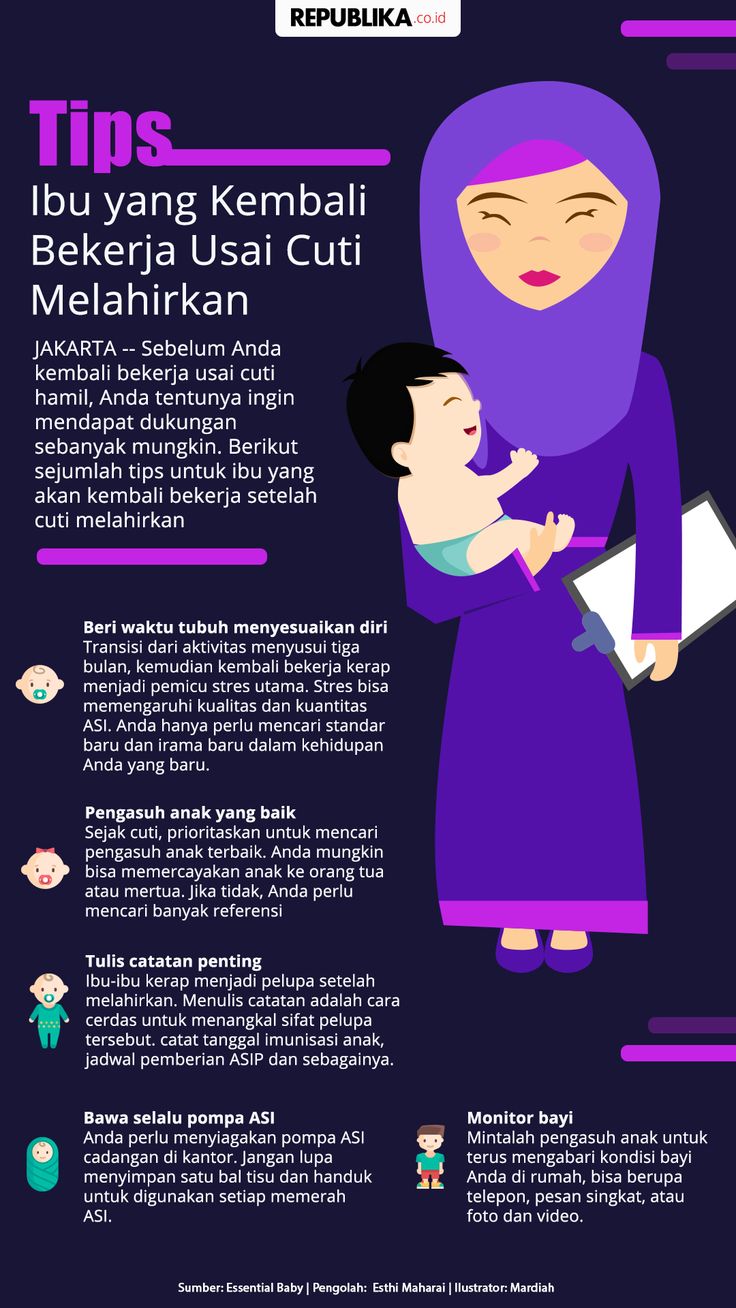 REPUBLIKA.co.id

Tips

Ibu yang Kembali Bekerja Usai Cuti Melahirkan

JAKARTA -- Sebelum Anda kembali bekerja usai cuti hamil, Anda tentunya ingin mendapat dukungan sebanyak mungkin. Berikut sejumlah tips untuk ibu yang akan kembali bekerja setelah cuti melahirkan

Beri waktu tubuh menyesuaikan diri
Transisi dari aktivitas menyusui tiga bulan, kemudian kembali bekerja kerap menjadi pemicu stres utama. Stres bisa memengaruhi kualitas dan kuantitas ASI. Anda hanya perlu mencari standar baru dan irama baru dalam kehidupan Anda yang baru.

Pengasuh anak yang baik
Sejak cuti, prioritaskan untuk mencari pengasuh anak terbaik. Anda mungkin bisa memercayakan anak ke orang tua atau mertua. Jika tidak, Anda perlu mencari banyak referensi

Tulis catatan penting
Ibu-ibu kerap menjadi pelupa setelah melahirkan. Menulis catatan adalah cara cerdas untuk menangkal sifat pelupa tersebut. catat tanggal imunisasi anak, jadwal pemberian ASIP dan sebagainya.

Bawa selalu pompa ASI
Anda perlu menyiagakan pompa ASI cadangan di kantor. Jangan lupa menyimpan satu bal tisu dan handuk untuk digunakan setiap memerah ASI.

Monitor bayi
Mintalah pengasuh anak untuk terus mengabari kondisi bayi Anda di rumah, bisa berupa telepon, pesan singkat, atau foto dan video.

Sumber: Essential Baby | Pengolah: Esthi Maharai | Ilustrator: Mardiah